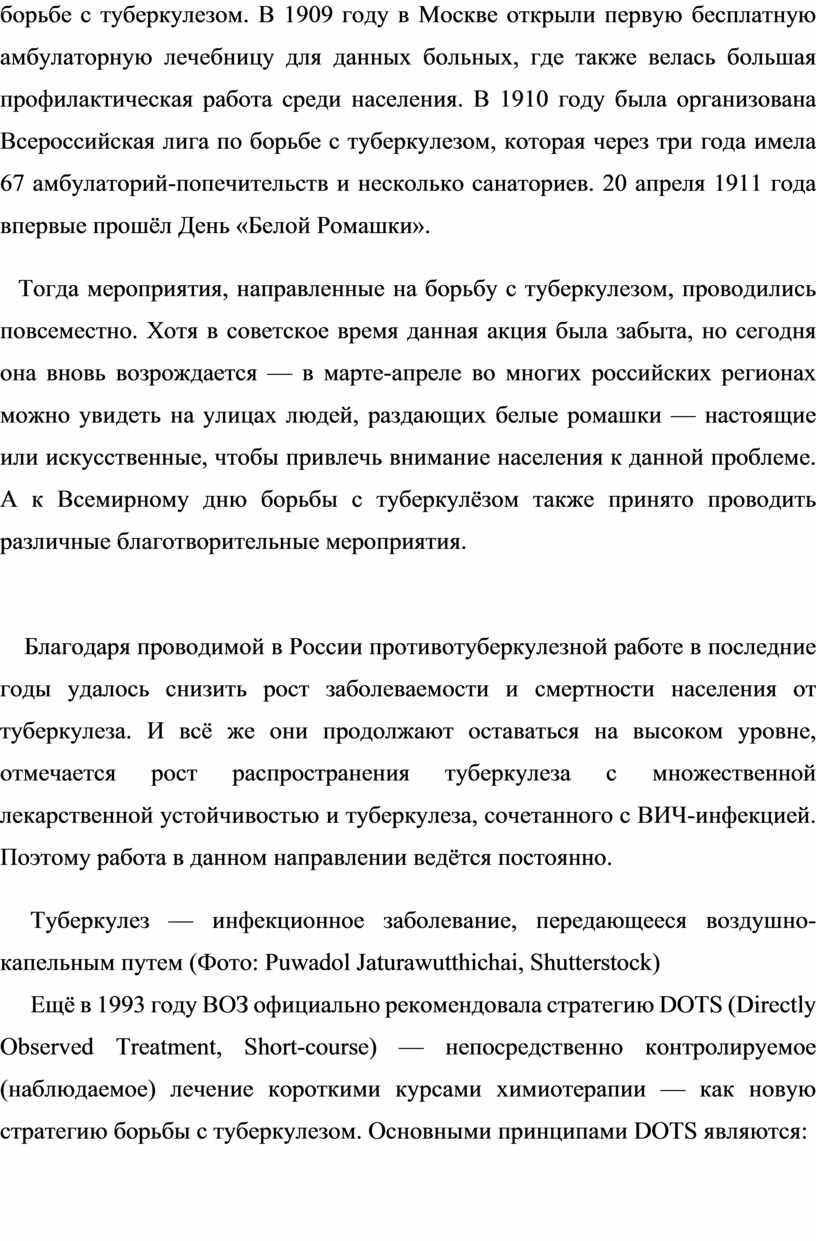 борьбе с туберкулезом. В 1909 году в Москве открыли первую бесплатную амбулаторную лечебницу для данных больных, где также велась большая профилактическая работа среди населения. В 1910 году была организована Всероссийская лига по борьбе с туберкулезом, которая через три года имела 67 амбулаторий-попечительств и несколько санаториев. 20 апреля 1911 года впервые прошёл День «Белой Ромашки».

Тогда мероприятия, направленные на борьбу с туберкулезом, проводились повсеместно. Хотя в советское время данная акция была забыта, но сегодня она вновь возрождается — в марте-апреле во многих российских регионах можно увидеть на улицах людей, раздающих белые ромашки — настоящие или искусственные, чтобы привлечь внимание населения к данной проблеме. А к Всемирному дню борьбы с туберкулёзом также принято проводить различные благотворительные мероприятия.

Благодаря проводимой в России противотуберкулезной работе в последние годы удалось снизить рост заболеваемости и смертности населения от туберкулеза. И всё же они продолжают оставаться на высоком уровне, отмечается рост распространения туберкулеза с множественной лекарственной устойчивостью и туберкулеза, сочетанного с ВИЧ-инфекцией. Поэтому работа в данном направлении ведётся постоянно.

Туберкулез — инфекционное заболевание, передающееся воздушно-капельным путем (Фото: Puwadol Jaturawutthichai, Shutterstock)

Ещё в 1993 году ВОЗ официально рекомендовала стратегию DOTS (Directly Observed Treatment, Short-course) — непосредственно контролируемое (наблюдаемое) лечение короткими курсами химиотерапии — как новую стратегию борьбы с туберкулезом. Основными принципами DOTS являются: